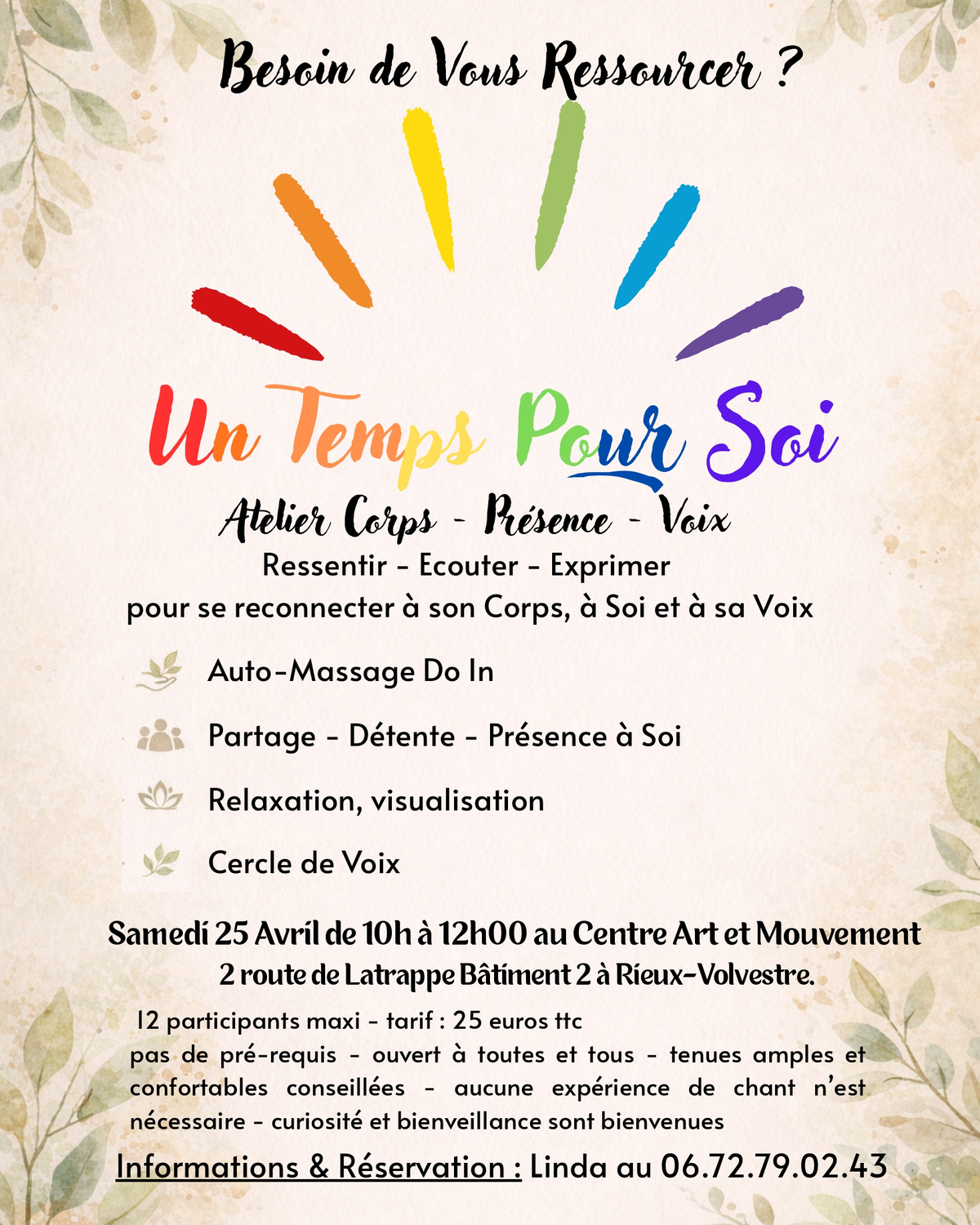 Besoin de Vous Ressourcer ?

Un Temps Pour Soi

Atelier Corps - Présence - Voix

Ressentir - Ecouter - Exprimer
pour se reconnecter à son Corps, à Soi et à sa Voix

Auto-Massage Do In

Partage - Détente - Présence à Soi

Relaxation, visualisation

Cercle de Voix

Samedi 25 Avril de 10h à 12h00 au Centre Art et Mouvement
2 route de Latrappe Bâtiment 2 à Rieux-Volvestre.

12 participants maxi - tarif : 25 euros ttc
pas de pré-requis - ouvert à toutes et tous - tenues amples et confortables conseillées - aucune expérience de chant n'est nécessaire - curiosité et bienveillance sont bienvenues

Informations & Réservation : Linda au 06.72.79.02.43